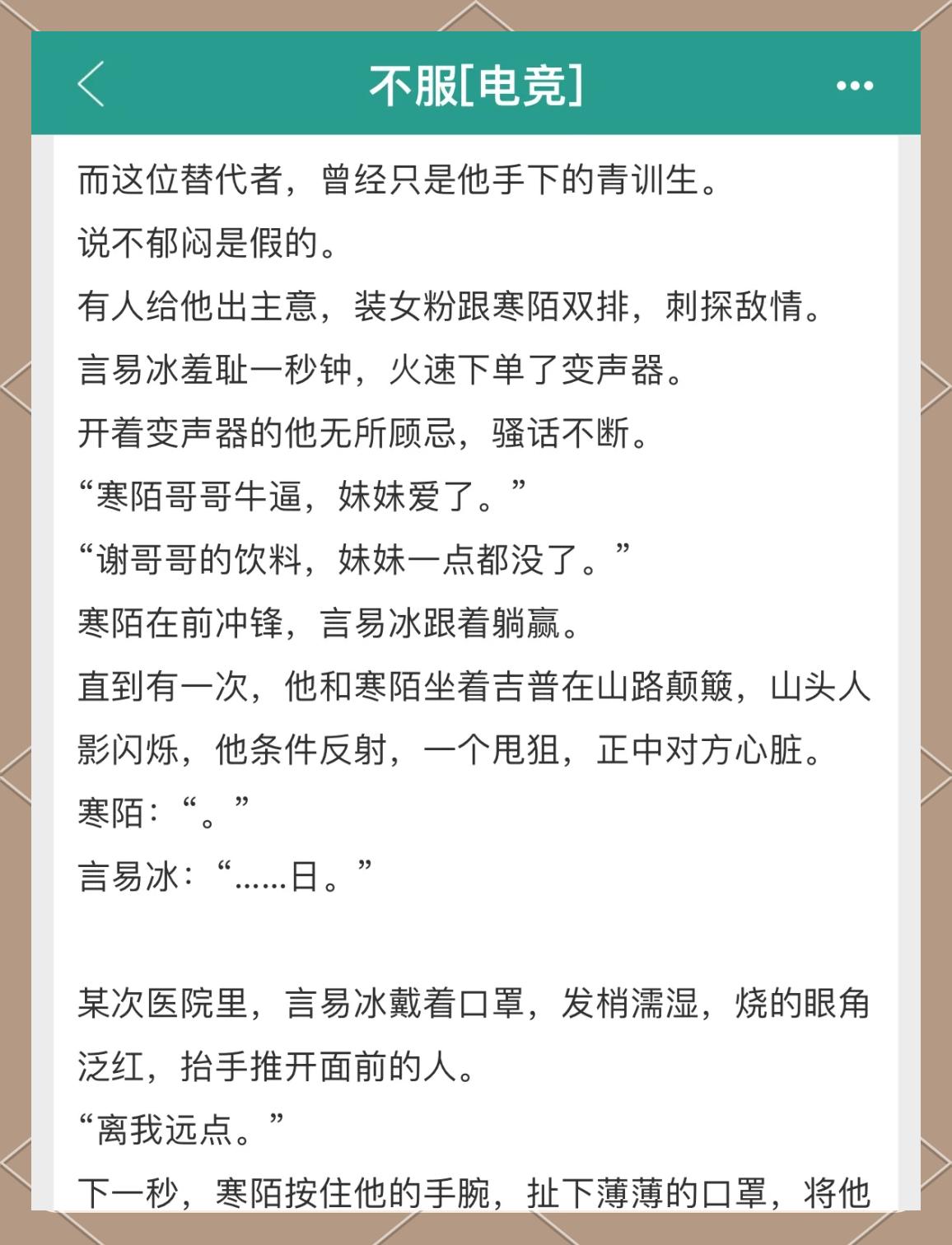 不服[电竞]

而这位替代者，曾经只是他手下的青训生。

说不郁闷是假的。

有人给他出主意，装女粉跟寒陌双排，刺探敌情。

言易冰羞耻一秒钟，火速下单了变声器。

开着变声器的他无所顾忌，骚话不断。

“寒陌哥哥牛逼，妹妹爱了。”

“谢哥哥的饮料，妹妹一点都没了。”

寒陌在前冲锋，言易冰跟着躺赢。

直到有一次，他和寒陌坐着吉普在山路颠簸，山头人影闪烁，他条件反射，一个甩狙，正中对方心脏。

寒陌：“。”

言易冰：“……日。”

某次医院里，言易冰戴着口罩，发梢濡湿，烧的眼角泛红，抬手推开面前的人。

“离我远点。”

下一秒，寒陌按住他的手腕，扯下薄薄的口罩，将他